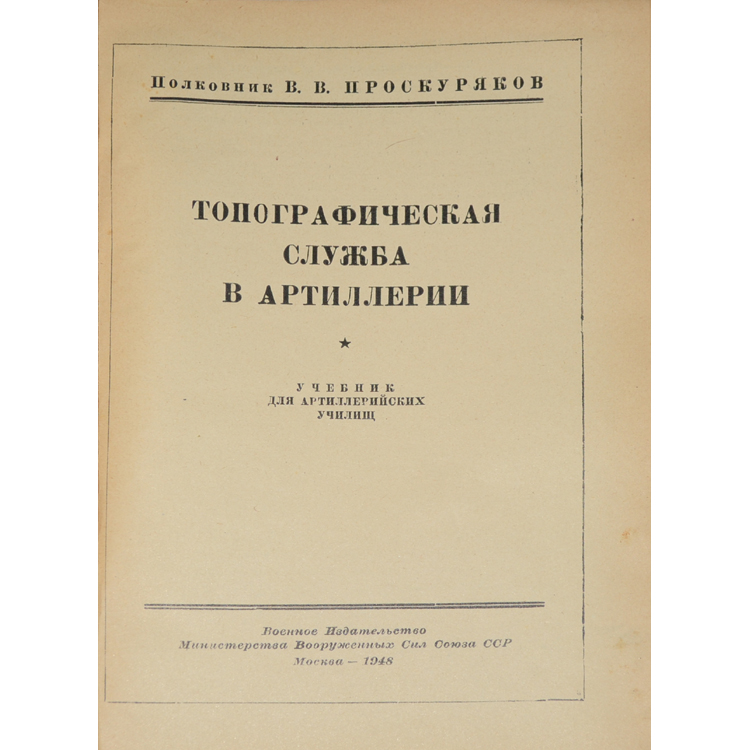 Полковник В. В. ПРОСКУРЯКОВ

ТОПОГРАФИЧЕСКАЯ
СЛУЖБА
В АРТИЛЛЕРИИ

★

УЧЕБНИК
ДЛЯ АРТИЛЛЕРИЙСКИХ
УЧИЛИЩ

Военное Издательство
Министерства Вооруженных Сил Союза ССР
Москва — 1948